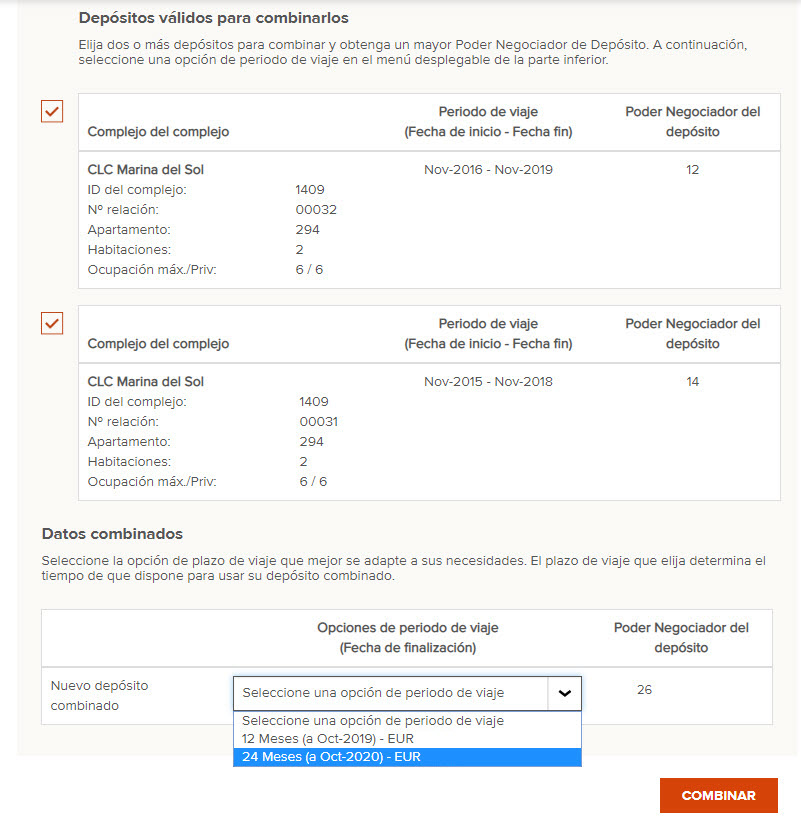 Depósitos válidos para combinarlos

Elija dos o más depósitos para combinar y obtenga un mayor Poder Negociador de Depósito. A continuación, seleccione una opción de periodo de viaje en el menú desplegable de la parte inferior.

| Complejo del complejo | | Periodo de viaje (Fecha de inicio - Fecha fin) | Poder Negociador del depósito |
|---|---|---|---|
| CLC Marina del Sol | | Nov-2016 - Nov-2019 | 12 |
| ID del complejo: | 1409 | | |
| Nº relación: | 00032 | | |
| Apartamento: | 294 | | |
| Habitaciones: | 2 | | |
| Ocupación máx./Priv: | 6 / 6 | | |

| Complejo del complejo | | Periodo de viaje (Fecha de inicio - Fecha fin) | Poder Negociador del depósito |
|---|---|---|---|
| CLC Marina del Sol | | Nov-2015 - Nov-2018 | 14 |
| ID del complejo: | 1409 | | |
| Nº relación: | 00031 | | |
| Apartamento: | 294 | | |
| Habitaciones: | 2 | | |
| Ocupación máx./Priv: | 6 / 6 | | |

Datos combinados

Seleccione la opción de plazo de viaje que mejor se adapte a sus necesidades. El plazo de viaje que elija determina el tiempo de que dispone para usar su depósito combinado.

| | Opciones de periodo de viaje (Fecha de finalización) | Poder Negociador del depósito |
|---|---|---|
| Nuevo depósito combinado | Seleccione una opción de periodo de viaje | 26 |

Seleccione una opción de periodo de viaje
12 Meses (a Oct-2019) - EUR
24 Meses (a Oct-2020) - EUR

COMBINAR